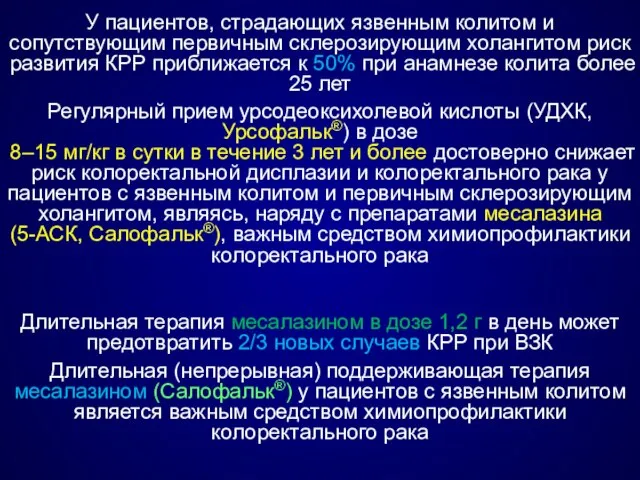 У пациентов, страдающих язвенным колитом и сопутствующим первичным склерозирующим холангитом риск развития КРР приближается к 50% при анамнезе колита более 25 лет

Регулярный прием урсодеоксихолевой кислоты (УДХК, Урсофальк®) в дозе 8–15 мг/кг в сутки в течение 3 лет и более достоверно снижает риск колоректальной дисплазии и колоректального рака у пациентов с язвенным колитом и первичным склерозирующим холангитом, являясь, наряду с препаратами месалазина (5-АСК, Салофальк®), важным средством химиопрофилактики колоректального рака

Длительная терапия месалазином в дозе 1,2 г в день может предотвратить 2/3 новых случаев КРР при ВЗК

Длительная (непрерывная) поддерживающая терапия месалазином (Салофальк®) у пациентов с язвенным колитом является важным средством химиопрофилактики колоректального рака